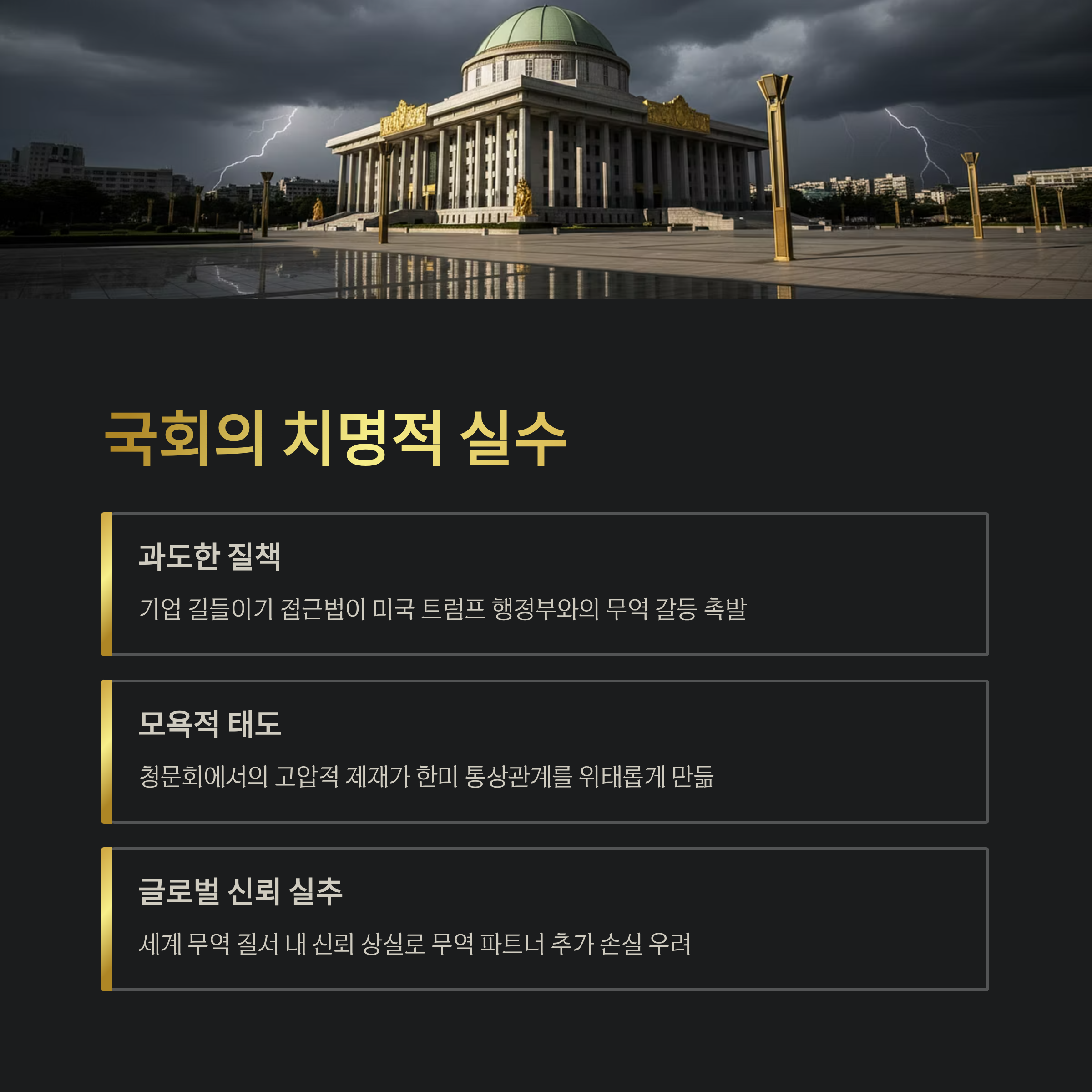 국회의 치명적 실수

과도한 질책

기업 길들이기 접근법이 미국 트럼프 행정부와의 무역 갈등 촉발

모욕적 태도

청문회에서의 고압적 제재가 한미 통상관계를 위태롭게 만듦

글로벌 신뢰 실추

세계 무역 질서 내 신뢰 상실로 무역 파트너 추가 손실 우려